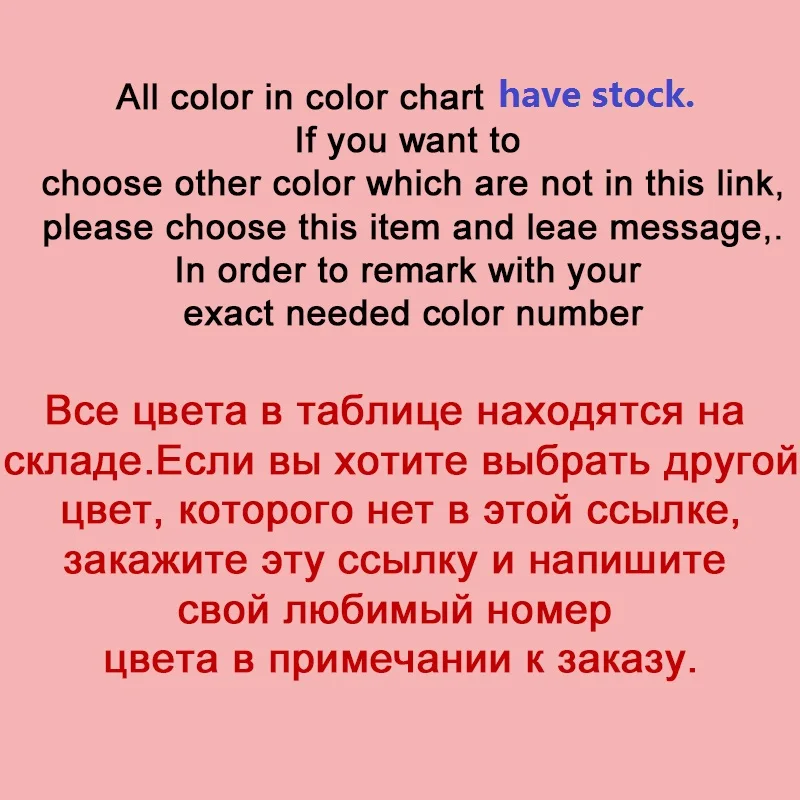 All color in color chart have stock.
If you want to
choose other color which are not in this link,
please choose this item and leae message,.
In order to remark with your
exact needed color number

Все цвета в таблице находятся на складе.Если вы хотите выбрать другой цвет, которого нет в этой ссылке, закажите эту ссылку и напишите свой любимый номер цвета в примечании к заказу.